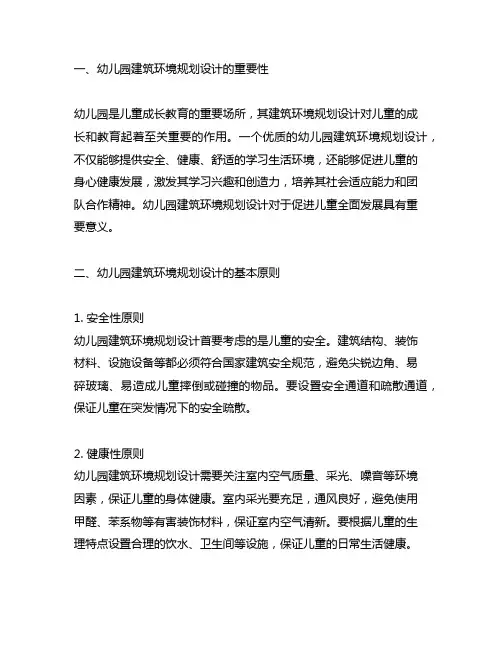 一、幼儿园建筑环境规划设计的重要性

幼儿园是儿童成长教育的重要场所，其建筑环境规划设计对儿童的成长和教育起着至关重要的作用。一个优质的幼儿园建筑环境规划设计，不仅能够提供安全、健康、舒适的学习生活环境，还能够促进儿童的身心健康发展，激发其学习兴趣和创造力，培养其社会适应能力和团队合作精神。幼儿园建筑环境规划设计对于促进儿童全面发展具有重要意义。

二、幼儿园建筑环境规划设计的基本原则

1. 安全性原则
幼儿园建筑环境规划设计首要考虑的是儿童的安全。建筑结构、装饰材料、设施设备等都必须符合国家建筑安全规范，避免尖锐边角、易碎玻璃、易造成儿童摔倒或碰撞的物品。要设置安全通道和疏散通道，保证儿童在突发情况下的安全疏散。

2. 健康性原则
幼儿园建筑环境规划设计需要关注室内空气质量、采光、噪音等环境因素，保证儿童的身体健康。室内采光要充足，通风良好，避免使用甲醛、苯系物等有害装饰材料，保证室内空气清新。要根据儿童的生理特点设置合理的饮水、卫生间等设施，保证儿童的日常生活健康。